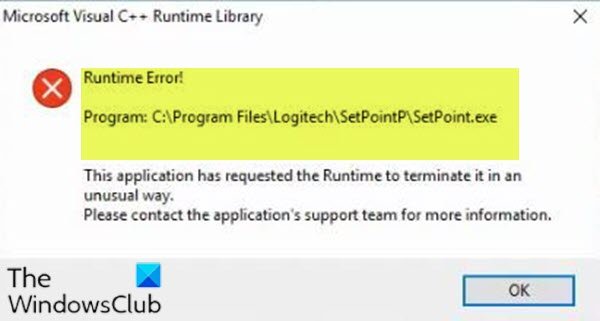 Microsoft Visual C++ Runtime Library

Runtime Error!

Program: C:\Program Files\Logitech\SetPointP\SetPoint.exe

This application has requested the Runtime to terminate it in an unusual way.
Please contact the application's support team for more information.

The
WindowsClub

OK